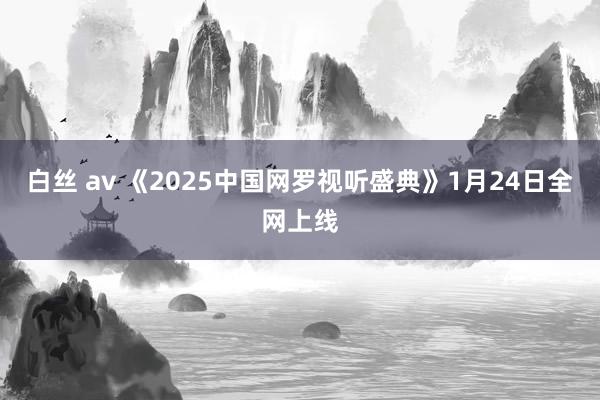 白丝 av 《2025中国网罗视听盛典》1月24日全网上线